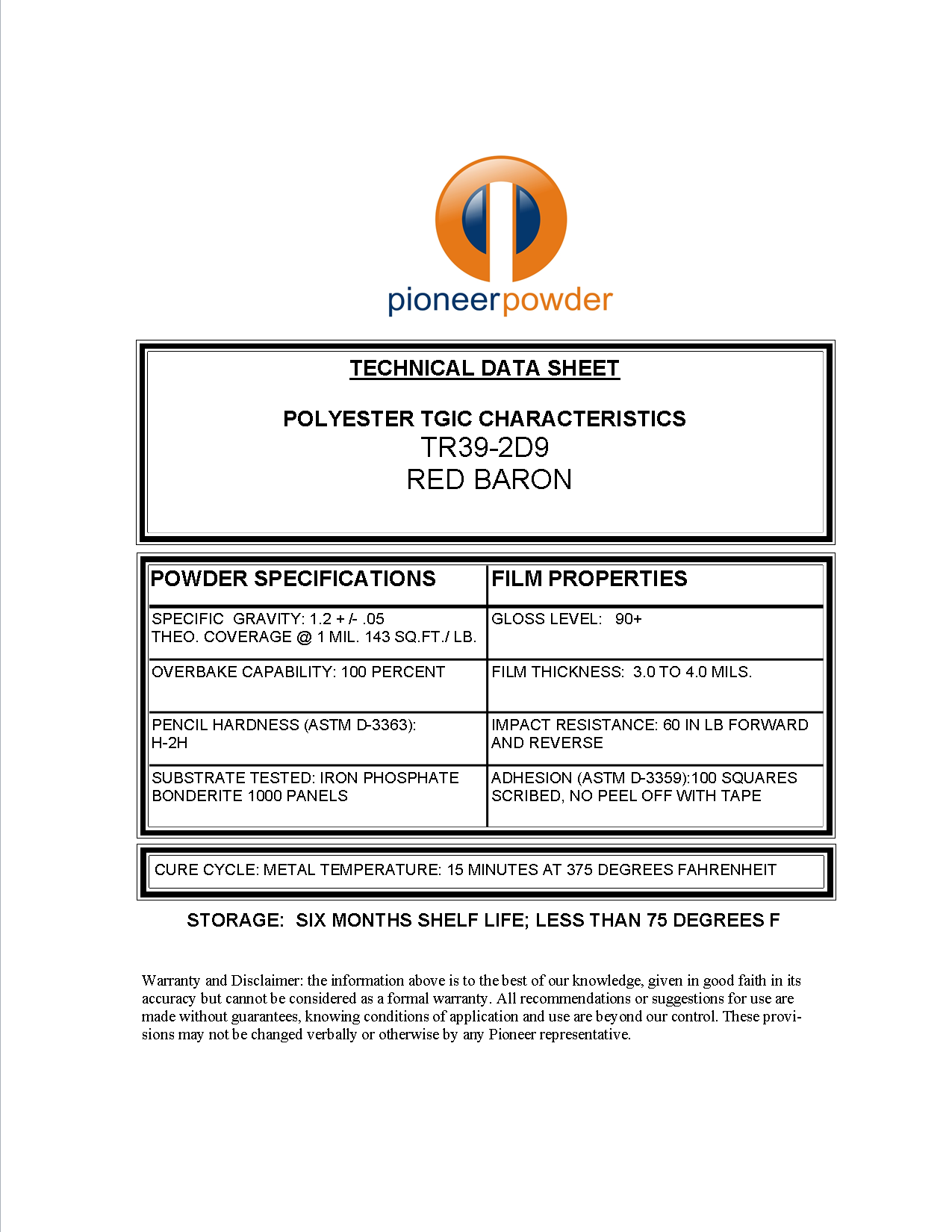 pioneerpowder

TECHNICAL DATA SHEET

POLYESTER TGIC CHARACTERISTICS
TR39-2D9
RED BARON

| POWDER SPECIFICATIONS | FILM PROPERTIES |
|---|---|
| SPECIFIC GRAVITY: 1.2 + /- .05 THEO. COVERAGE @ 1 MIL. 143 SQ.FT./ LB. | GLOSS LEVEL: 90+ |
| OVERBAKE CAPABILITY: 100 PERCENT | FILM THICKNESS: 3.0 TO 4.0 MILS. |
| PENCIL HARDNESS (ASTM D-3363): H-2H | IMPACT RESISTANCE: 60 IN LB FORWARD AND REVERSE |
| SUBSTRATE TESTED: IRON PHOSPHATE BONDERITE 1000 PANELS | ADHESION (ASTM D-3359):100 SQUARES SCRIBED, NO PEEL OFF WITH TAPE |

CURE CYCLE: METAL TEMPERATURE: 15 MINUTES AT 375 DEGREES FAHRENHEIT

STORAGE: SIX MONTHS SHELF LIFE; LESS THAN 75 DEGREES F

Warranty and Disclaimer: the information above is to the best of our knowledge, given in good faith in its accuracy but cannot be considered as a formal warranty. All recommendations or suggestions for use are made without guarantees, knowing conditions of application and use are beyond our control. These provisions may not be changed verbally or otherwise by any Pioneer representative.